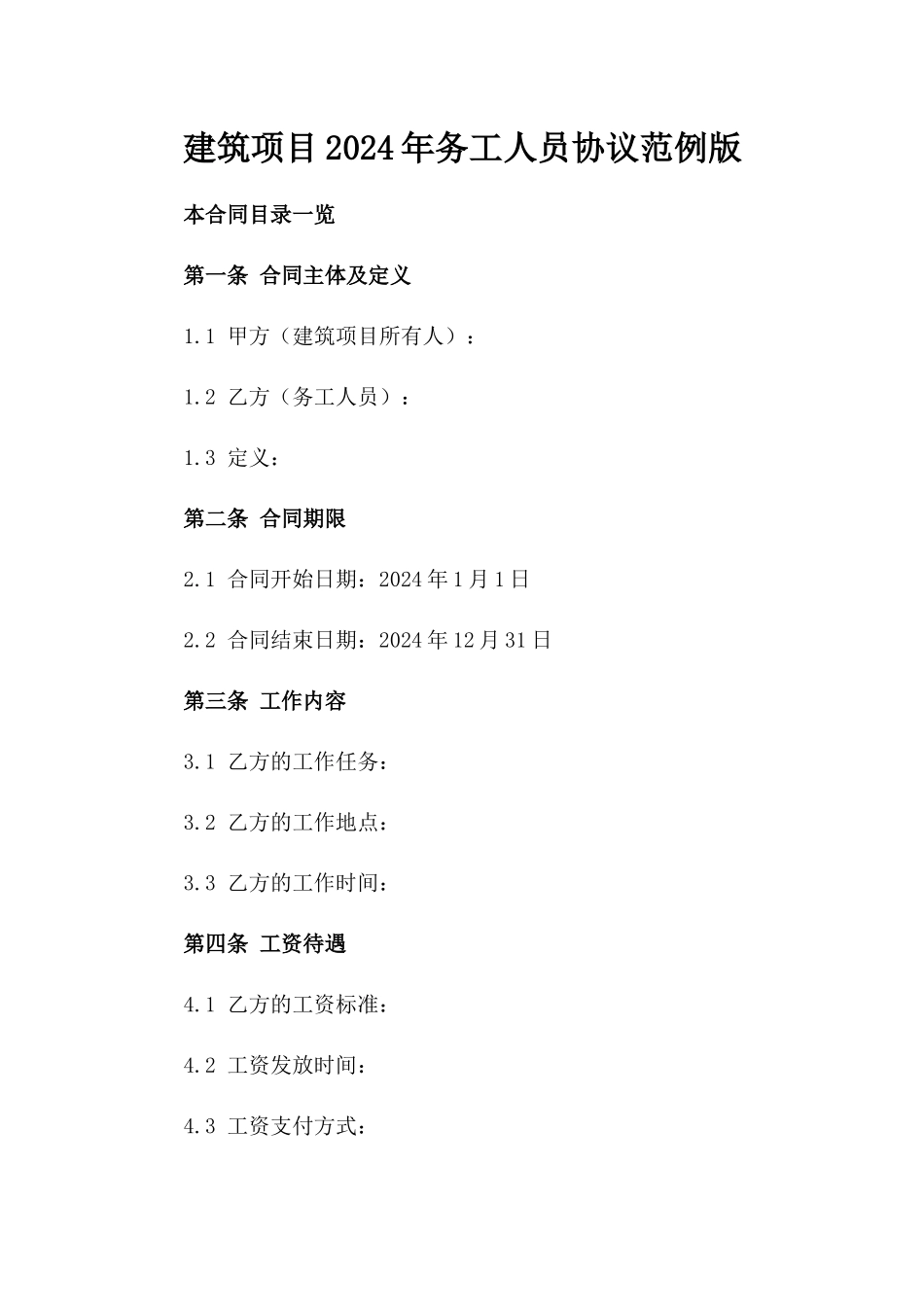 建筑项目2024年务工人员协议范例版

本合同目录一览

第一条 合同主体及定义

1.1 甲方（建筑项目所有人）：

1.2 乙方（务工人员）：

1.3 定义：

第二条 合同期限

2.1 合同开始日期：2024年1月1日

2.2 合同结束日期：2024年12月31日

第三条 工作内容

3.1 乙方的工作任务：

3.2 乙方的工作地点：

3.3 乙方的工作时间：

第四条 工资待遇

4.1 乙方的工资标准：

4.2 工资发放时间：

4.3 工资支付方式：